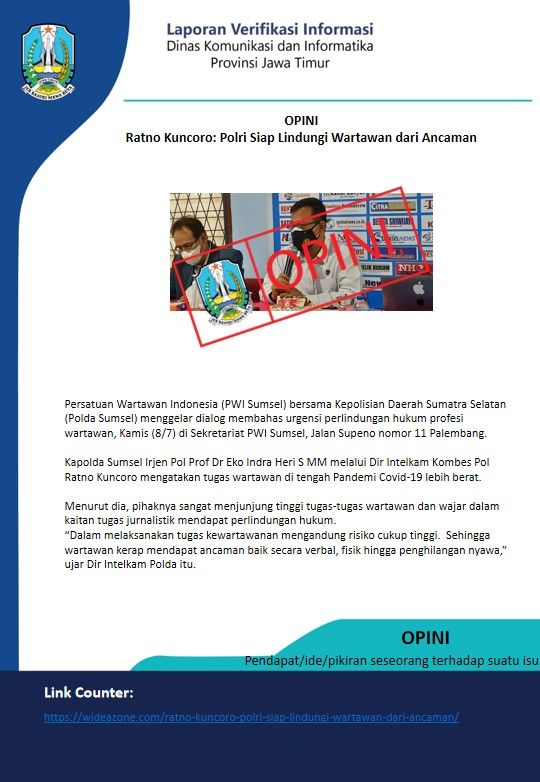 Laporan Verifikasi Informasi
Dinas Komunikasi dan Informatika
Provinsi Jawa Timur

OPINI
Ratno Kuncoro: Polri Siap Lindungi Wartawan dari Ancaman

OPINI

Persatuan Wartawan Indonesia (PWI Sumsel) bersama Kepolisian Daerah Sumatra Selatan (Polda Sumsel) menggelar dialog membahas urgensi perlindungan hukum profesi wartawan, Kamis (8/7) di Sekretariat PWI Sumsel, Jalan Supeno nomor 11 Palembang.

Kapolda Sumsel Irjen Pol Prof Dr Eko Indra Heri S MM melalui Dir Intelkam Kombes Pol Ratno Kuncoro mengatakan tugas wartawan di tengah Pandemi Covid-19 lebih berat.

Menurut dia, pihaknya sangat menjunjung tinggi tugas-tugas wartawan dan wajar dalam kaitan tugas jurnalistik mendapat perlindungan hukum.
"Dalam melaksanakan tugas kewartawanan mengandung risiko cukup tinggi. Sehingga wartawan kerap mendapat ancaman baik secara verbal, fisik hingga penghilangan nyawa," ujar Dir Intelkam Polda itu.

OPINI
Pendapat/ide/pikiran seseorang terhadap suatu isu

Link Counter:
https://wideazone.com/ratno-kuncoro-polri-siap-lindungi-wartawan-dari-ancaman/